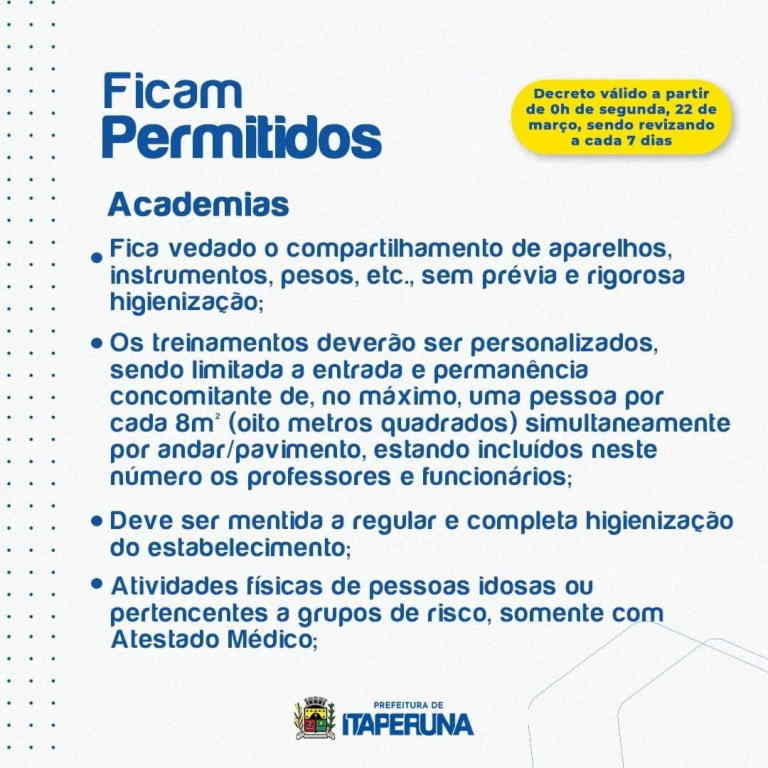 Ficam Permitidos

Decreto válido a partir de 0h de segunda, 22 de março, sendo revizando a cada 7 dias

Academias

• Fica vedado o compartilhamento de aparelhos, instrumentos, pesos, etc., sem prévia e rigorosa higienização;

• Os treinamentos deverão ser personalizados, sendo limitada a entrada e permanência concomitante de, no máximo, uma pessoa por cada $8m^2$ (oito metros quadrados) simultaneamente por andar/pavimento, estando incluídos neste número os professores e funcionários;

• Deve ser mentida a regular e completa higienização do estabelecimento;

• Atividades físicas de pessoas idosas ou pertencentes a grupos de risco, somente com Atestado Médico;

PREFEITURA DE ITAPERUNA